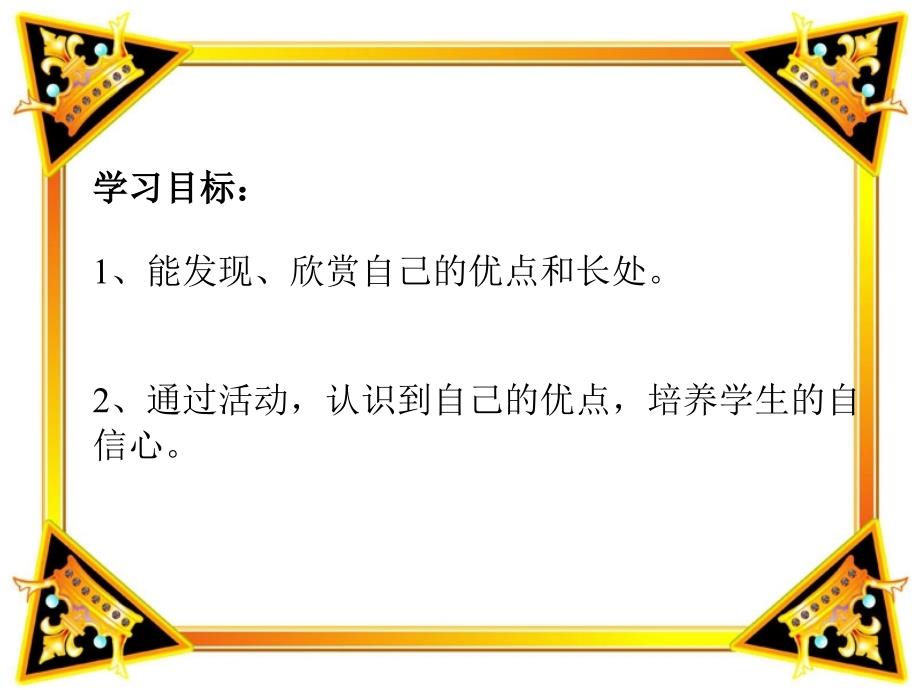 学习目标：

1、能发现、欣赏自己的优点和长处。

2、通过活动，认识到自己的优点，培养学生的自信心。